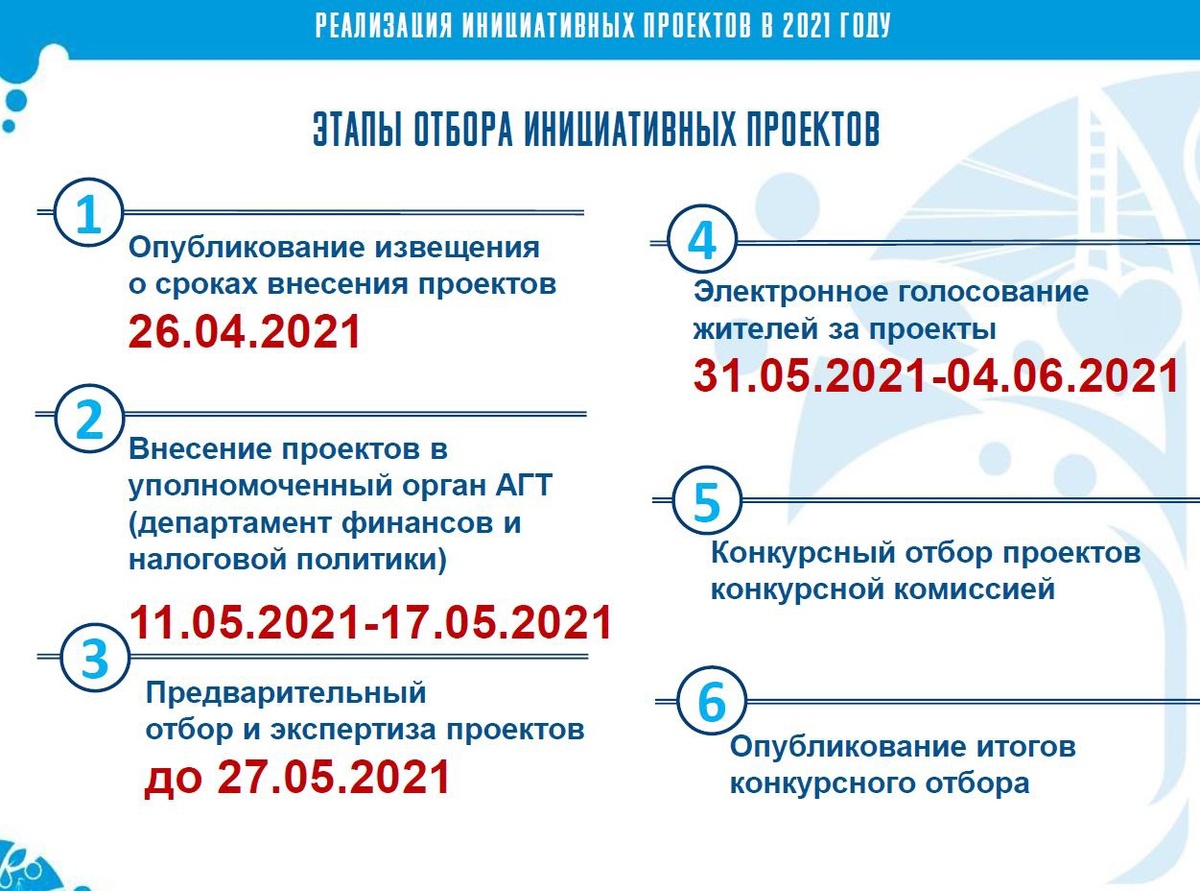 РЕАЛИЗАЦИЯ ИНИЦИАТИВНЫХ ПРОЕКТОВ В 2021 ГОДУ

ЭТАПЫ ОТБОРА ИНИЦИАТИВНЫХ ПРОЕКТОВ

1
Опубликование извещения о сроках внесения проектов
26.04.2021

2
Внесение проектов в уполномоченный орган АГТ (департамент финансов и налоговой политики)
11.05.2021-17.05.2021

3
Предварительный отбор и экспертиза проектов
до 27.05.2021

4
Электронное голосование жителей за проекты
31.05.2021-04.06.2021

5
Конкурсный отбор проектов конкурсной комиссией

6
Опубликование итогов конкурсного отбора